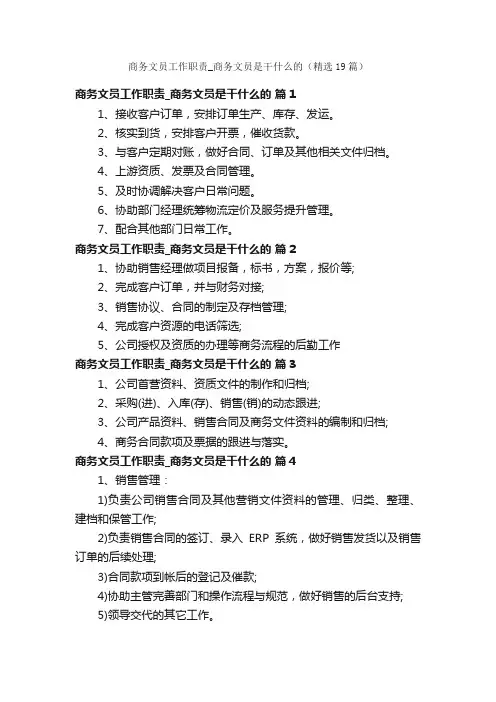 商务文员工作职责_商务文员是干什么的（精选19篇）

商务文员工作职责_商务文员是干什么的 篇1

1、接收客户订单，安排订单生产、库存、发运。

2、核实到货，安排客户开票，催收货款。

3、与客户定期对账，做好合同、订单及其他相关文件归档。

4、上游资质、发票及合同管理。

5、及时协调解决客户日常问题。

6、协助部门经理统筹物流定价及服务提升管理。

7、配合其他部门日常工作。

商务文员工作职责_商务文员是干什么的 篇2

1、协助销售经理做项目报备，标书，方案，报价等;

2、完成客户订单，并与财务对接;

3、销售协议、合同的制定及存档管理;

4、完成客户资源的电话筛选;

5、公司授权及资质的办理等商务流程的后勤工作

商务文员工作职责_商务文员是干什么的 篇3

1、公司首营资料、资质文件的制作和归档;

2、采购(进)、入库(存)、销售(销)的动态跟进;

3、公司产品资料、销售合同及商务文件资料的编制和归档;

4、商务合同款项及票据的跟进与落实。

商务文员工作职责_商务文员是干什么的 篇4

1、销售管理：

1)负责公司销售合同及其他营销文件资料的管理、归类、整理、建档和保管工作;

2)负责销售合同的签订、录入 ERP 系统，做好销售发货以及销售订单的后续处理;

3)合同款项到帐后的登记及催款;

4)协助主管完善部门和操作流程与规范，做好销售的后台支持;

5)领导交代的其它工作。